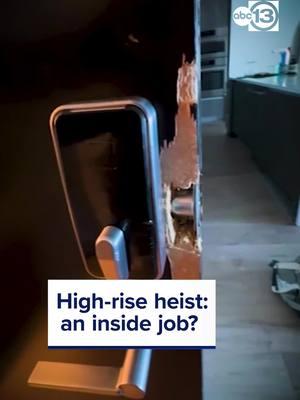 abc 13

High-rise heist: an inside job?